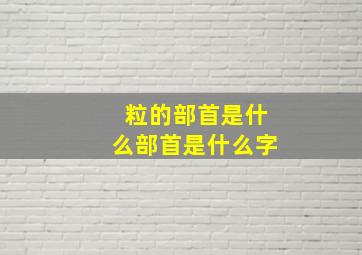 粒的部首是什么部首是什么字